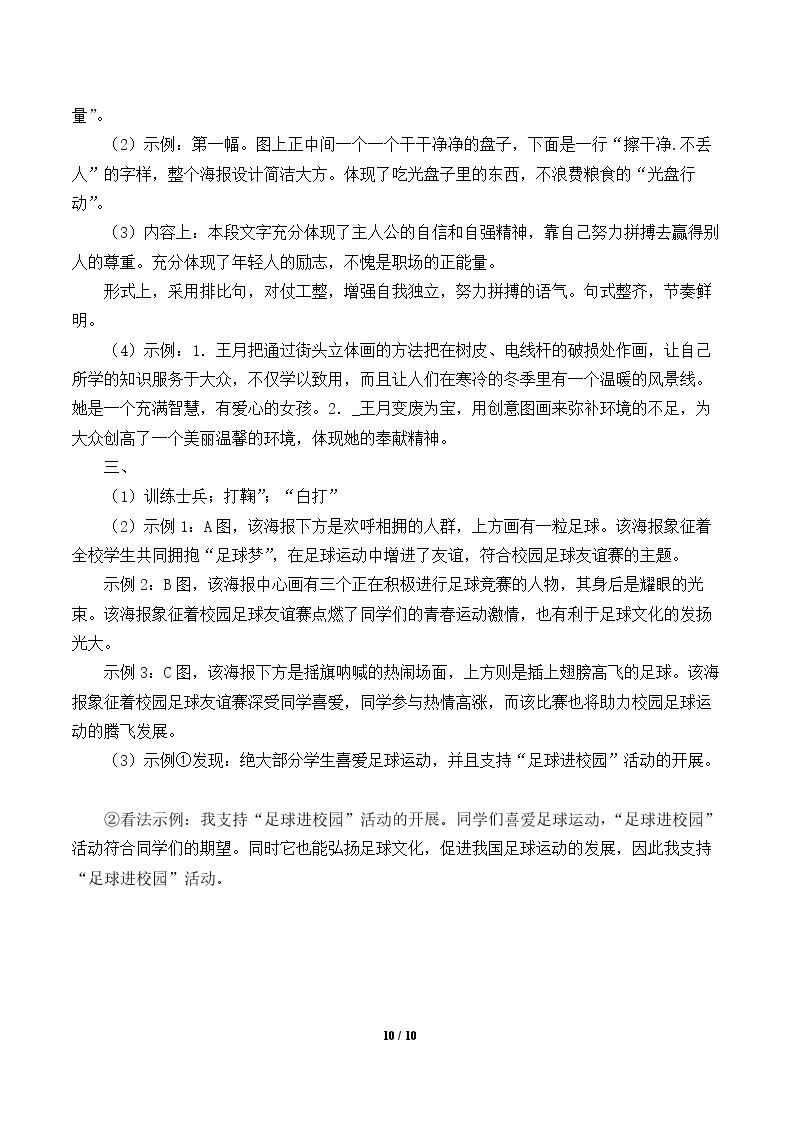 量”。

（2）示例：第一幅。图上正中间一个一个干干净净的盘子，下面是一行“擦干净.不丢人”的字样，整个海报设计简洁大方。体现了吃光盘子里的东西，不浪费粮食的“光盘行动”。

（3）内容上：本段文字充分体现了主人公的自信和自强精神，靠自己努力拼搏去赢得别人的尊重。充分体现了年轻人的励志，不愧是职场的正能量。

形式上，采用排比句，对仗工整，增强自我独立，努力拼搏的语气。句式整齐，节奏鲜明。

（4）示例：1.王月把通过街头立体画的方法把在树皮、电线杆的破损处作画，让自己所学的知识服务于大众，不仅学以致用，而且让人们在寒冷的冬季里有一个温暖的风景线。她是一个充满智慧，有爱心的女孩。2._王月变废为宝，用创意图画来弥补环境的不足，为大众创高了一个美丽温馨的环境，体现她的奉献精神。

三、

（1）训练士兵；打鞠”；“白打”

（2）示例1：A图，该海报下方是欢呼相拥的人群，上方画有一粒足球。该海报象征着全校学生共同拥抱“足球梦”，在足球运动中增进了友谊，符合校园足球友谊赛的主题。

示例2：B图，该海报中心画有三个正在积极进行足球竞赛的人物，其身后是耀眼的光束。该海报象征着校园足球友谊赛点燃了同学们的青春运动激情，也有利于足球文化的发扬光大。

示例3：C图，该海报下方是摇旗呐喊的热闹场面，上方则是插上翅膀高飞的足球。该海报象征着校园足球友谊赛深受同学喜爱，同学参与热情高涨，而该比赛也将助力校园足球运动的腾飞发展。

（3）示例①发现：绝大部分学生喜爱足球运动，并且支持“足球进校园”活动的开展。

②看法示例：我支持“足球进校园”活动的开展。同学们喜爱足球运动，“足球进校园”活动符合同学们的期望。同时它也能弘扬足球文化，促进我国足球运动的发展，因此我支持“足球进校园”活动。

10 / 10